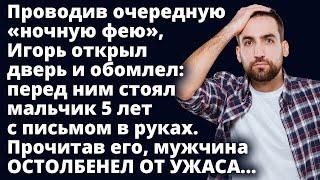 Проводив очередную «ночную фею», Игорь открыл дверь и обомлел: перед ним стоял мальчик 5 лет с письмом в руках. Прочитав его, мужчина ОСТОЛБЕНЕЛ ОТ УЖАСА...